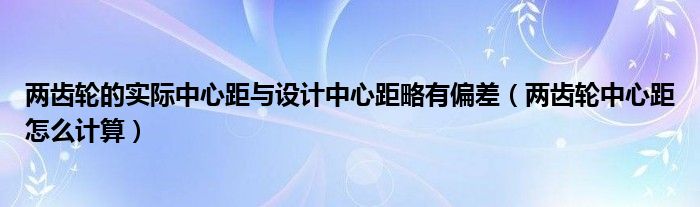 两齿轮的实际中心距与设计中心距略有偏差（两齿轮中心距怎么计算）